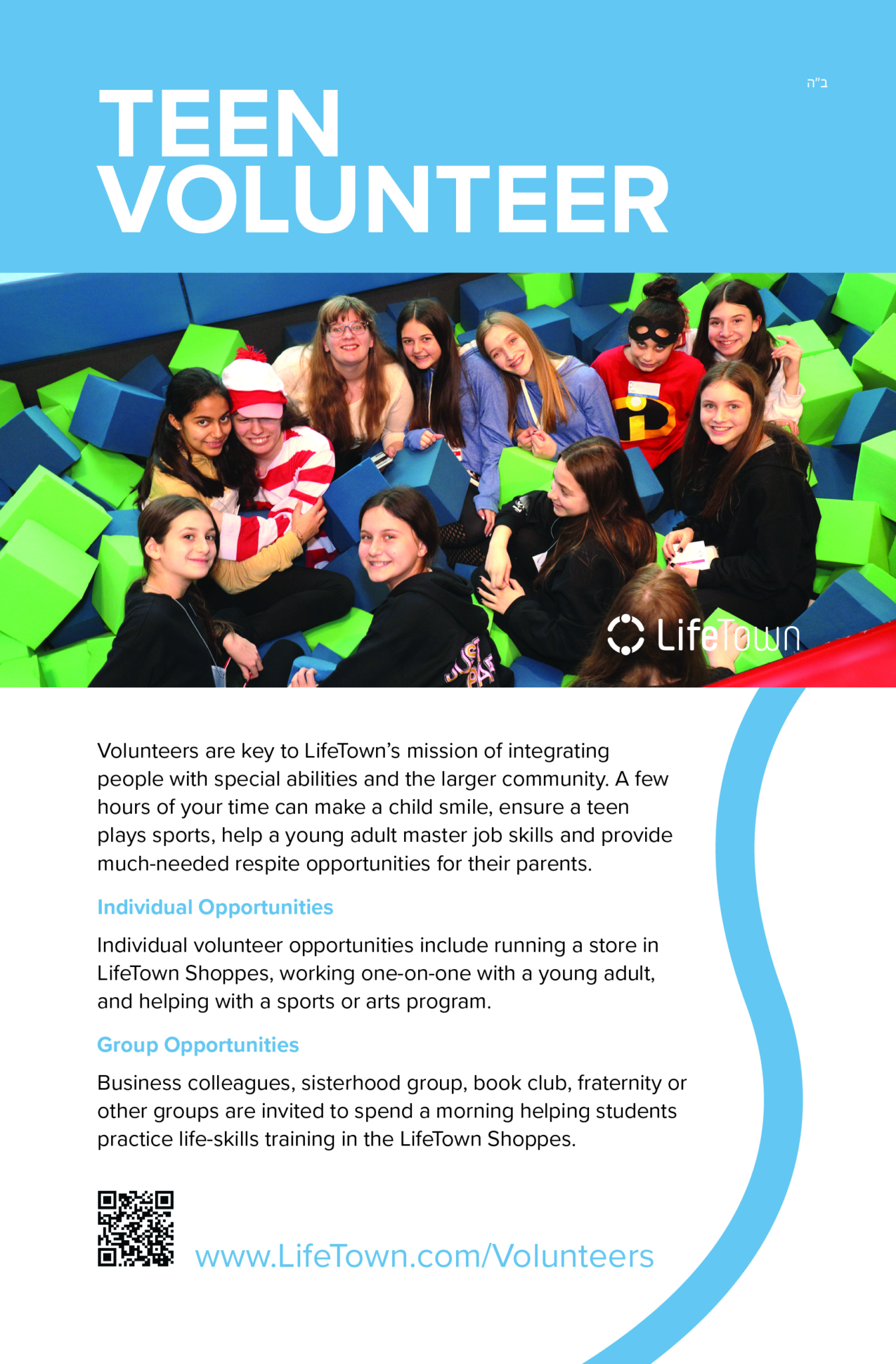 ב"ה

TEEN VOLUNTEER

LifeTown

Volunteers are key to LifeTown's mission of integrating people with special abilities and the larger community. A few hours of your time can make a child smile, ensure a teen plays sports, help a young adult master job skills and provide much-needed respite opportunities for their parents.

Individual Opportunities

Individual volunteer opportunities include running a store in LifeTown Shoppes, working one-on-one with a young adult, and helping with a sports or arts program.

Group Opportunities

Business colleagues, sisterhood group, book club, fraternity or other groups are invited to spend a morning helping students practice life-skills training in the LifeTown Shoppes.

www.LifeTown.com/Volunteers